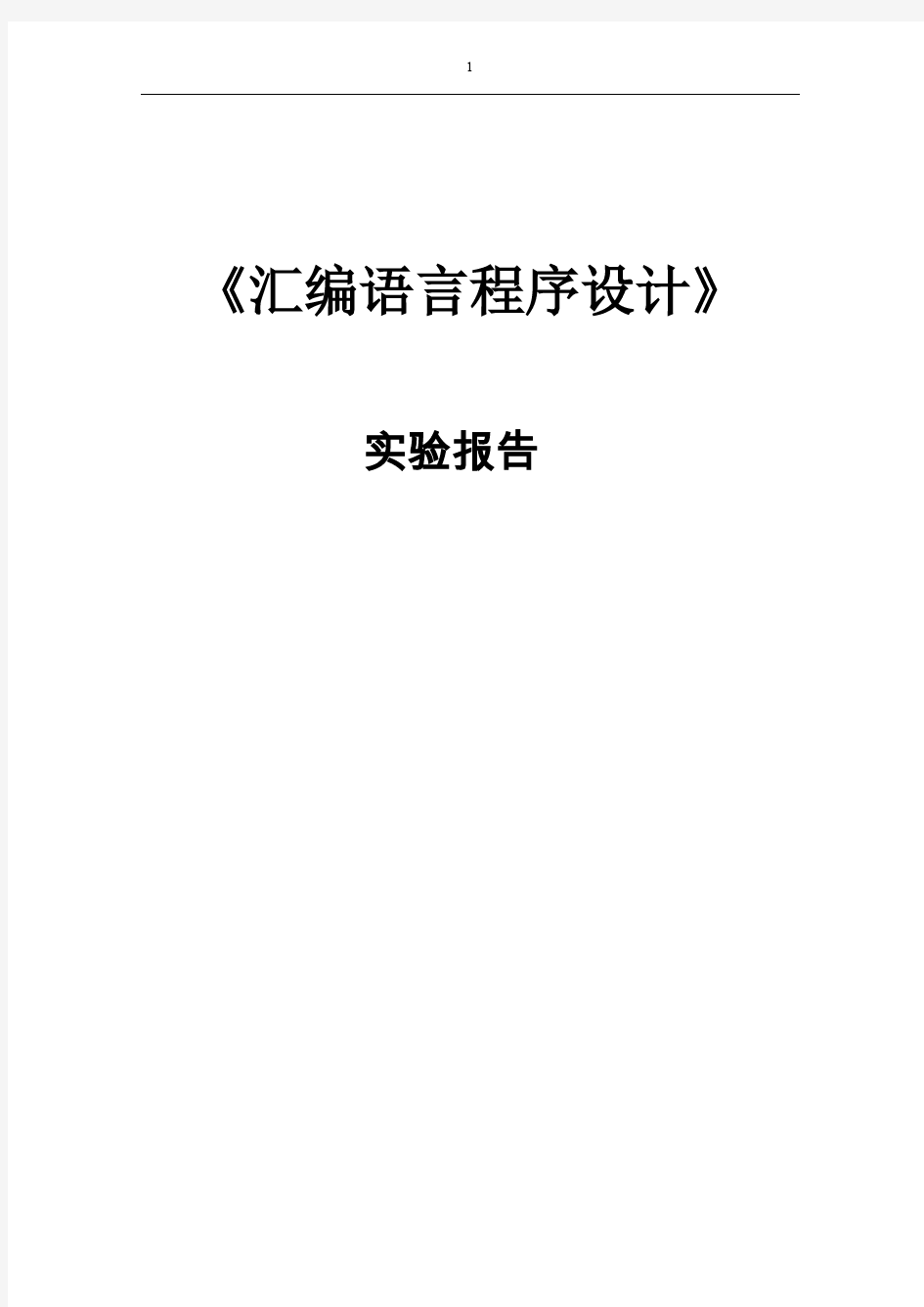 1

《汇编语言程序设计》

实验报告